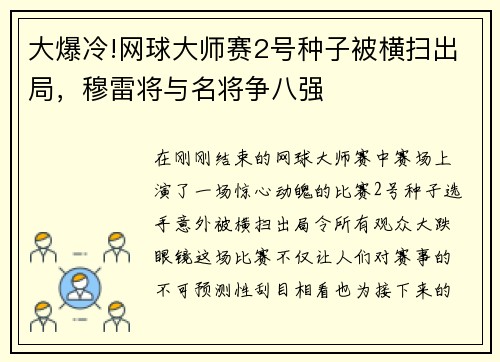 大爆冷!网球大师赛2号种子被横扫出局，穆雷将与名将争八强

在刚刚结束的网球大师赛中赛场上演了一场惊心动魄的比赛2号种子选手意外被横扫出局令所有观众大跌眼镜这场比赛不仅让人们对赛事的不可预测性刮目相看也为接下来的